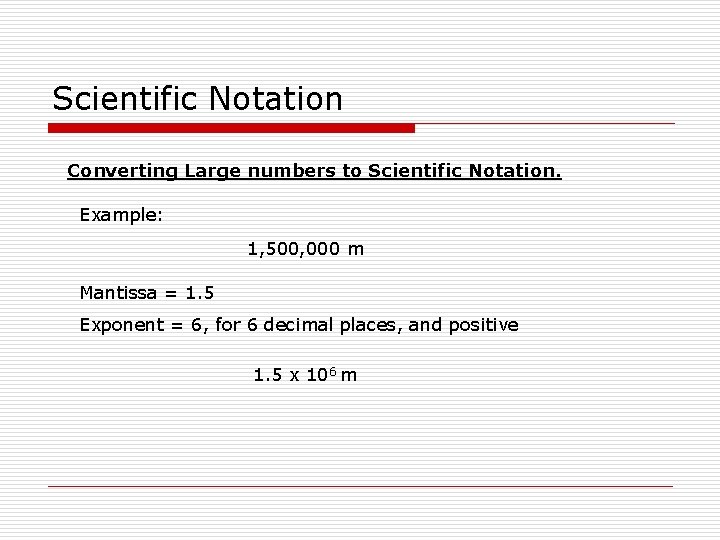 Scientific Notation

Converting Large numbers to Scientific Notation.

Example:

1,500,000 m

Mantissa = 1.5

Exponent = 6, for 6 decimal places, and positive

$1.5 \times 10^6$ m